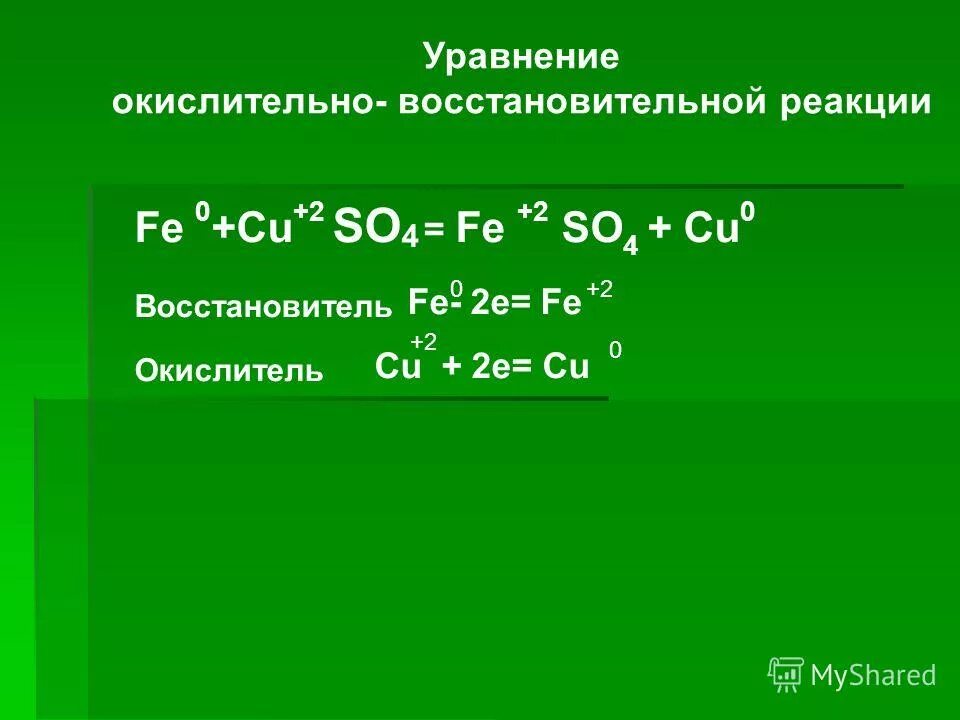 Уравнение
окислительно- восстановительной реакции

$Fe^{0} + Cu^{+2}SO_4 = Fe^{+2}SO_4 + Cu^{0}$

Восстановитель $Fe^{0} - 2e = Fe^{+2}$

Окислитель $Cu^{+2} + 2e = Cu^{0}$

MyShared